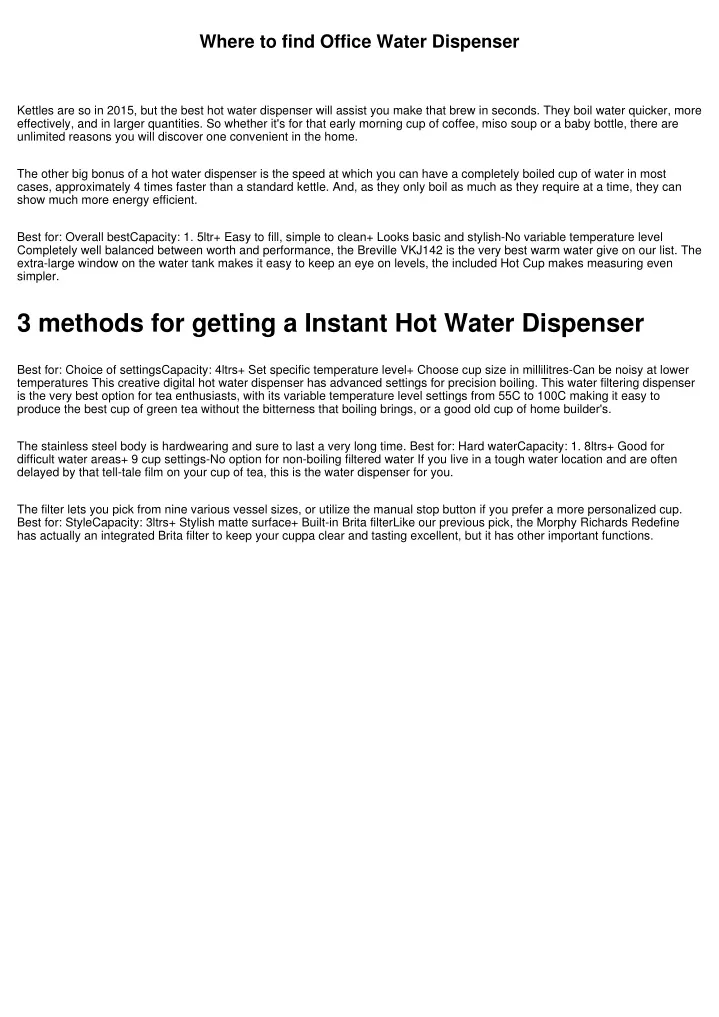 Where to find Office Water Dispenser

Kettles are so in 2015, but the best hot water dispenser will assist you make that brew in seconds. They boil water quicker, more effectively, and in larger quantities. So whether it's for that early morning cup of coffee, miso soup or a baby bottle, there are unlimited reasons you will discover one convenient in the home.

The other big bonus of a hot water dispenser is the speed at which you can have a completely boiled cup of water in most cases, approximately 4 times faster than a standard kettle. And, as they only boil as much as they require at a time, they can show much more energy efficient.

Best for: Overall bestCapacity: 1. 5ltr+ Easy to fill, simple to clean+ Looks basic and stylish-No variable temperature level Completely well balanced between worth and performance, the Breville VKJ142 is the very best warm water give on our list. The extra-large window on the water tank makes it easy to keep an eye on levels, the included Hot Cup makes measuring even simpler.

3 methods for getting a Instant Hot Water Dispenser

Best for: Choice of settingsCapacity: 4ltrs+ Set specific temperature level+ Choose cup size in millilitres-Can be noisy at lower temperatures This creative digital hot water dispenser has advanced settings for precision boiling. This water filtering dispenser is the very best option for tea enthusiasts, with its variable temperature level settings from 55C to 100C making it easy to produce the best cup of green tea without the bitterness that boiling brings, or a good old cup of home builder's.

The stainless steel body is hardwearing and sure to last a very long time. Best for: Hard waterCapacity: 1. 8ltrs+ Good for difficult water areas+ 9 cup settings-No option for non-boiling filtered water If you live in a tough water location and are often delayed by that tell-tale film on your cup of tea, this is the water dispenser for you.

The filter lets you pick from nine various vessel sizes, or utilize the manual stop button if you prefer a more personalized cup. Best for: StyleCapacity: 3ltrs+ Stylish matte surface+ Built-in Brita filterLike our previous pick, the Morphy Richards Redefine has actually an integrated Brita filter to keep your cuppa clear and tasting excellent, but it has other important functions.